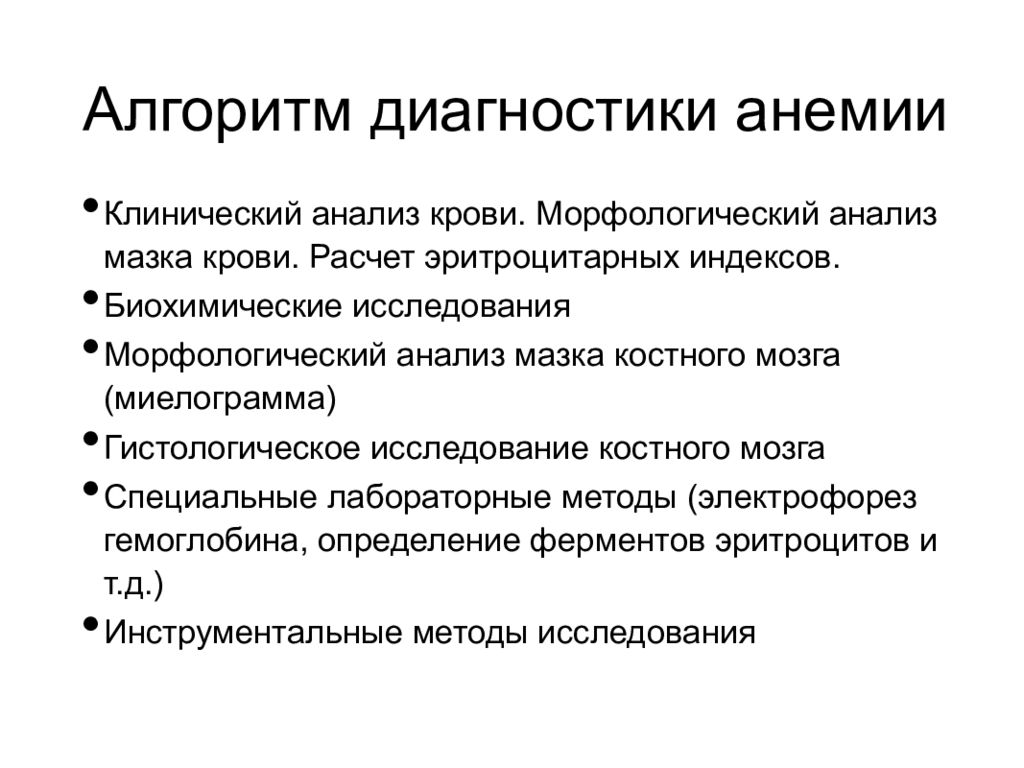 Алгоритм диагностики анемии

• Клинический анализ крови. Морфологический анализ мазка крови. Расчет эритроцитарных индексов.
• Биохимические исследования
• Морфологический анализ мазка костного мозга (миелограмма)
• Гистологическое исследование костного мозга
• Специальные лабораторные методы (электрофорез гемоглобина, определение ферментов эритроцитов и т.д.)
• Инструментальные методы исследования